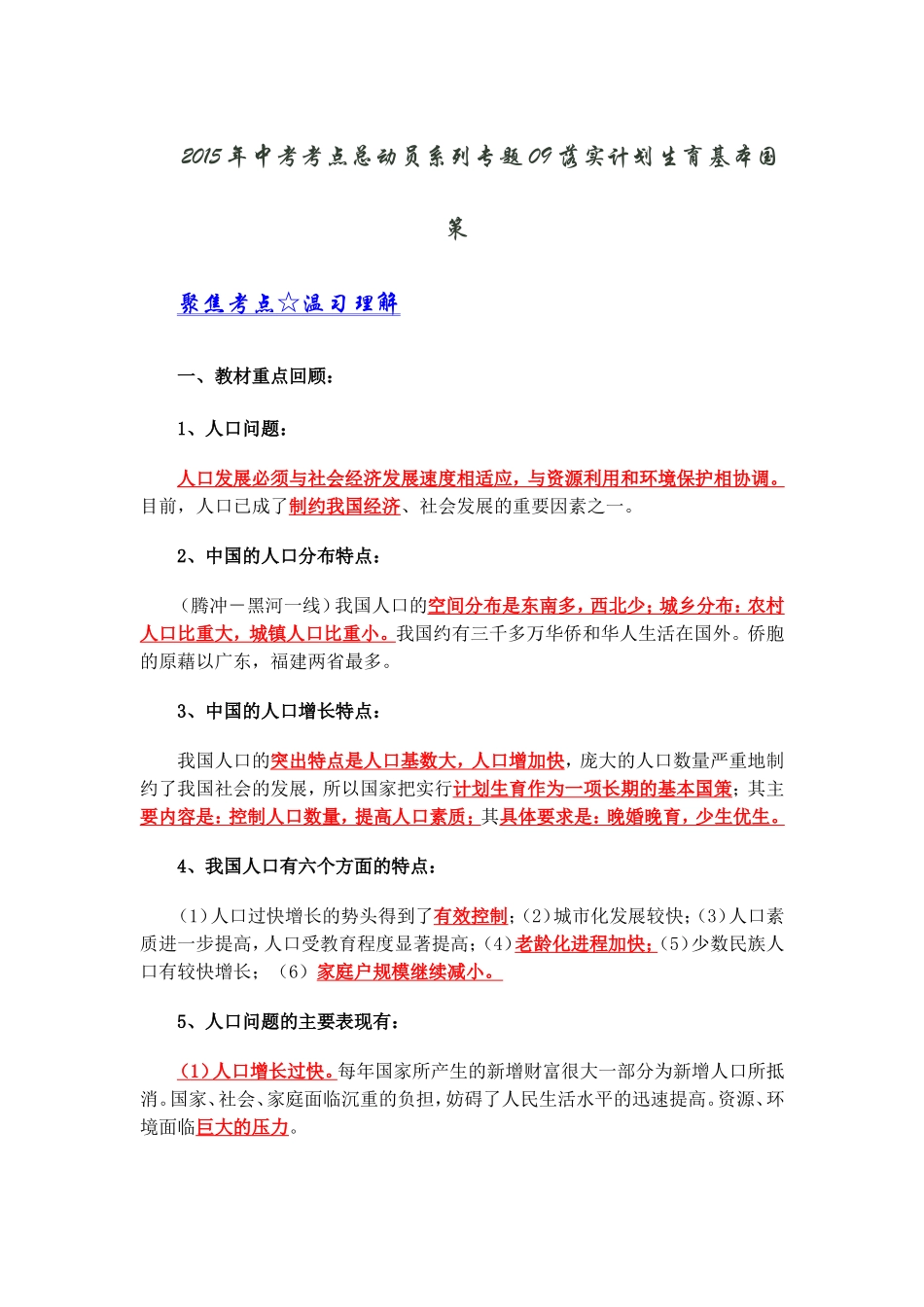 2015年中考考点总动员系列专题09落实计划生育基本国策

聚焦考点☆温习理解

一、教材重点回顾：

1、人口问题：

人口发展必须与社会经济发展速度相适应，与资源利用和环境保护相协调。目前，人口已成了制约我国经济、社会发展的重要因素之一。

2、中国的人口分布特点：

（腾冲－黑河一线）我国人口的空间分布是东南多，西北少；城乡分布：农村人口比重大，城镇人口比重小。我国约有三千多万华侨和华人生活在国外。侨胞的原藉以广东，福建两省最多。

3、中国的人口增长特点：

我国人口的突出特点是人口基数大，人口增加快，庞大的人口数量严重地制约了我国社会的发展，所以国家把实行计划生育作为一项长期的基本国策；其主要内容是：控制人口数量，提高人口素质；其具体要求是：晚婚晚育，少生优生。

4、我国人口有六个方面的特点：

（1）人口过快增长的势头得到了有效控制；（2）城市化发展较快；（3）人口素质进一步提高，人口受教育程度显著提高；（4）老龄化进程加快；（5）少数民族人口有较快增长；（6）家庭户规模继续减小。

5、人口问题的主要表现有：

（1）人口增长过快。每年国家所产生的新增财富很大一部分为新增人口所抵消。国家、社会、家庭面临沉重的负担，妨碍了人民生活水平的迅速提高。资源、环境面临巨大的压力。